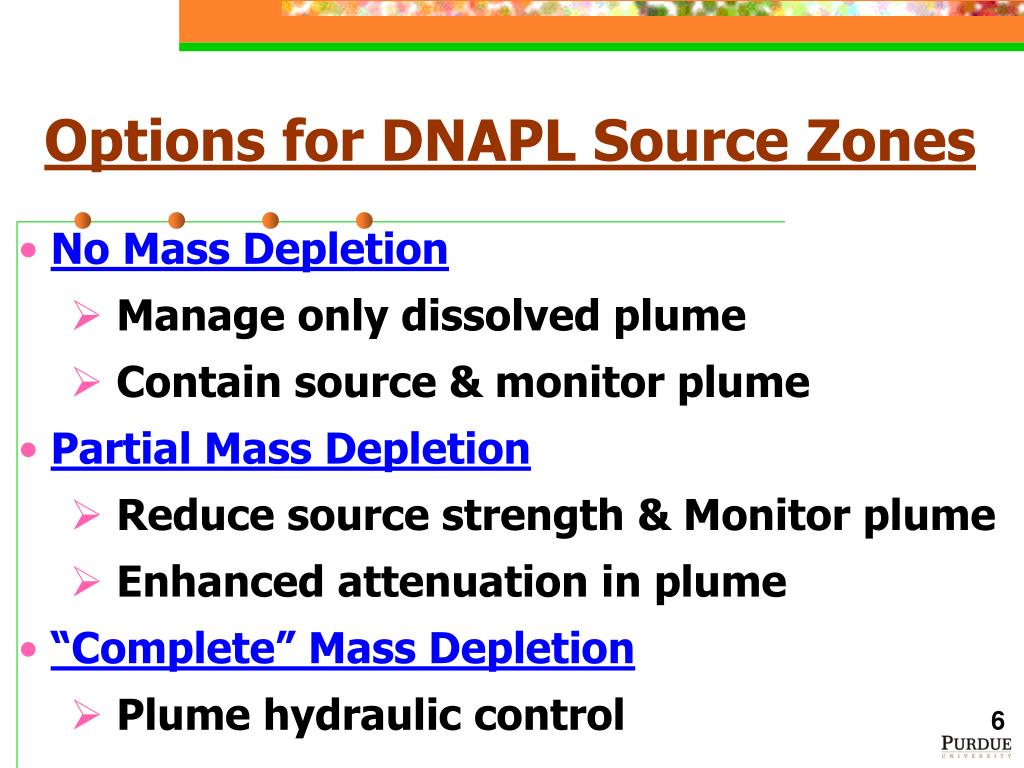 Options for DNAPL Source Zones

• No Mass Depletion
  ➢ Manage only dissolved plume
  ➢ Contain source & monitor plume
• Partial Mass Depletion
  ➢ Reduce source strength & Monitor plume
  ➢ Enhanced attenuation in plume
• "Complete" Mass Depletion
  ➢ Plume hydraulic control

6

PURDUE
UNIVERSITY